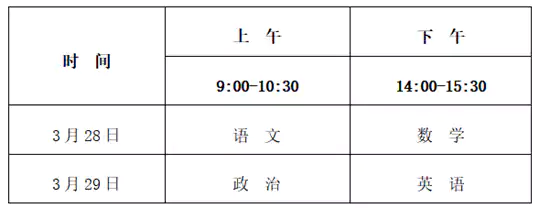 | 时 间 | 上 午 | 下 午 |
|---|---|---|
| | 9:00-10:30 | 14:00-15:30 |
| 3月28日 | 语 文 | 数 学 |
| 3月29日 | 政 治 | 英 语 |